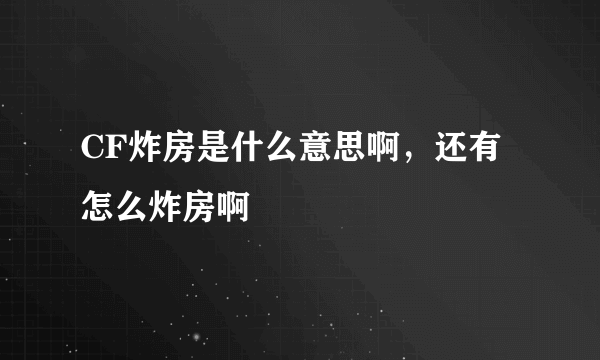 CF炸房是什么意思啊，还有怎么炸房啊